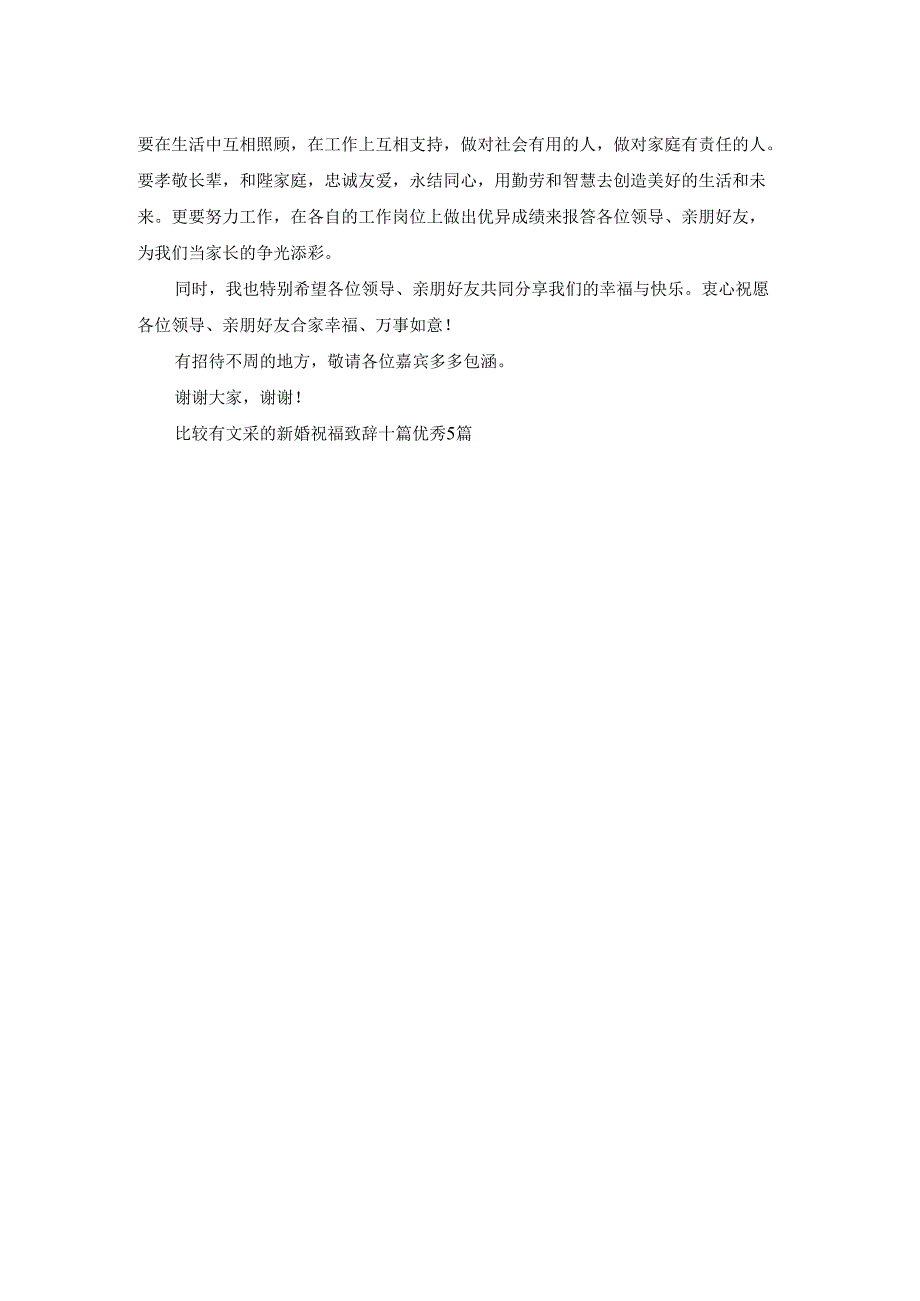 要在生活中互相照顾，在工作上互相支持，做对社会有用的人，做对家庭有责任的人。要孝敬长辈，和陛家庭，忠诚友爱，永结同心，用勤劳和智慧去创造美好的生活和未来。更要努力工作，在各自的工作岗位上做出优异成绩来报答各位领导、亲朋好友，为我们当家长的争光添彩。

同时，我也特别希望各位领导、亲朋好友共同分享我们的幸福与快乐。衷心祝愿各位领导、亲朋好友合家幸福、万事如意！

有招待不周的地方，敬请各位嘉宾多多包涵。

谢谢大家，谢谢！

比较有文采的新婚祝福致辞十篇优秀5篇